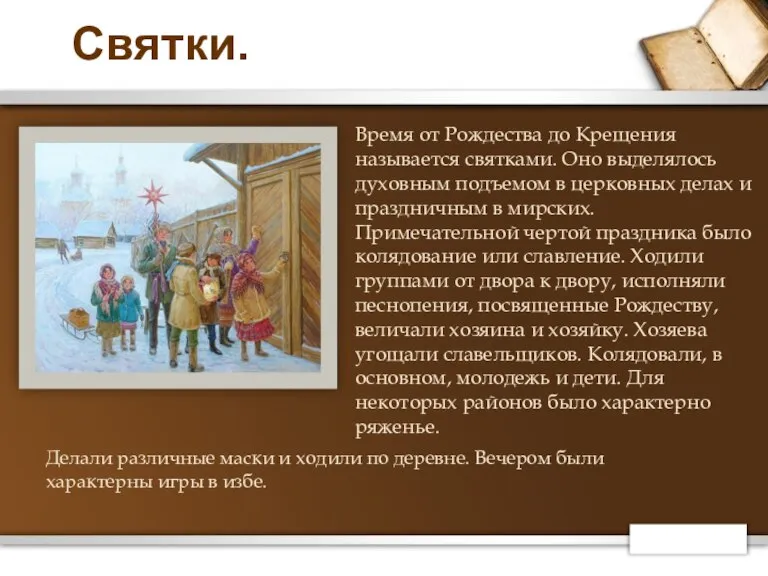 Святки.

Время от Рождества до Крещения называется святками. Оно выделялось духовным подъемом в церковных делах и праздничным в мирских. Примечательной чертой праздника было колядование или славление. Ходили группами от двора к двору, исполняли песнопения, посвященные Рождеству, величали хозяина и хозяйку. Хозяева угощали славельщиков. Колядовали, в основном, молодежь и дети. Для некоторых районов было характерно ряженье.

Делали различные маски и ходили по деревне. Вечером были характерны игры в избе.